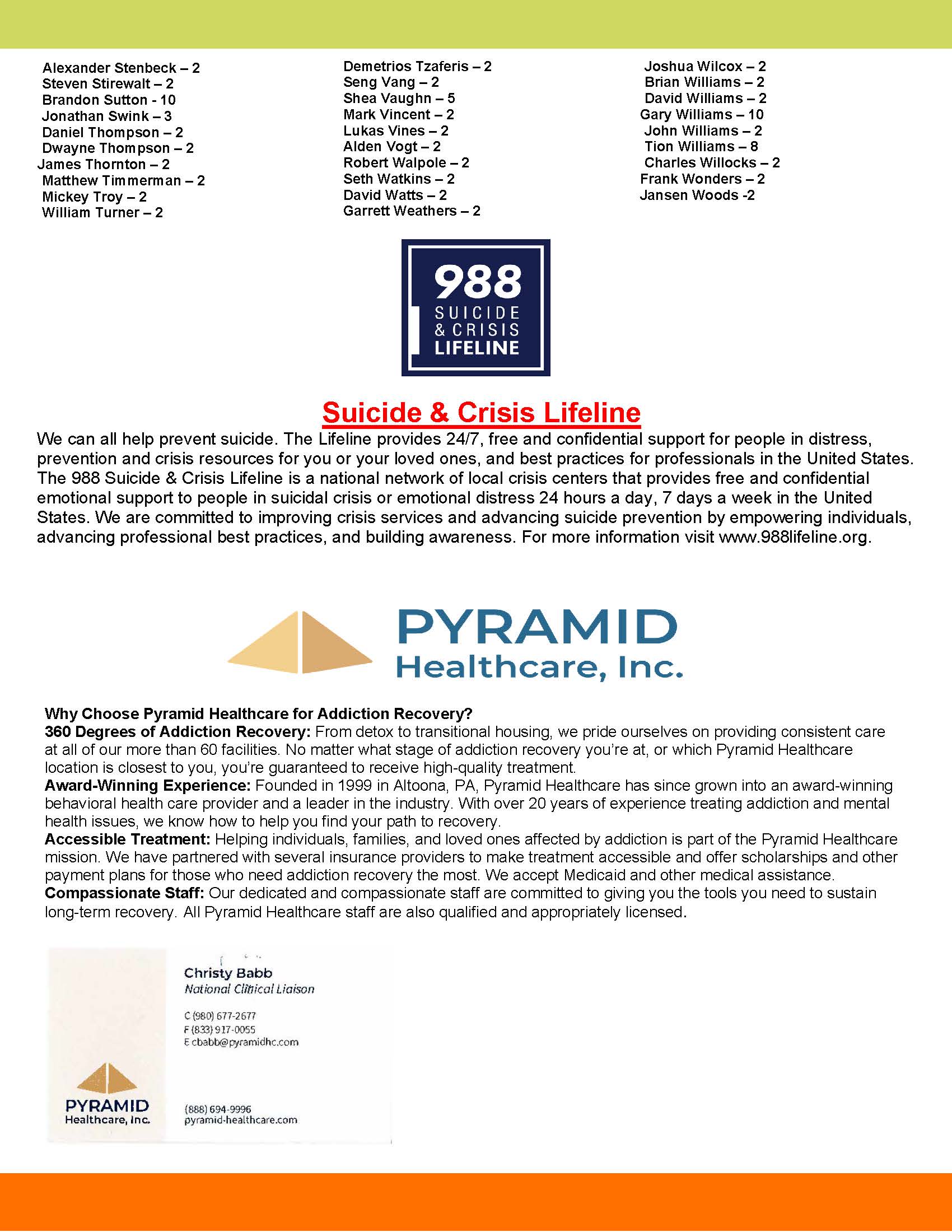 Alexander Stenbeck – 2
Steven Stirewalt – 2
Brandon Sutton - 10
Jonathan Swink – 3
Daniel Thompson – 2
Dwayne Thompson – 2
James Thornton – 2
Matthew Timmerman – 2
Mickey Troy – 2
William Turner – 2

Demetrios Tzaferis – 2
Seng Vang – 2
Shea Vaughn – 5
Mark Vincent – 2
Lukas Vines – 2
Alden Vogt – 2
Robert Walpole – 2
Seth Watkins – 2
David Watts – 2
Garrett Weathers – 2

Joshua Wilcox – 2
Brian Williams – 2
David Williams – 2
Gary Williams – 10
John Williams – 2
Tion Williams – 8
Charles Willocks – 2
Frank Wonders – 2
Jansen Woods -2

988 SUICIDE & CRISIS LIFELINE

Suicide & Crisis Lifeline

We can all help prevent suicide. The Lifeline provides 24/7, free and confidential support for people in distress, prevention and crisis resources for you or your loved ones, and best practices for professionals in the United States. The 988 Suicide & Crisis Lifeline is a national network of local crisis centers that provides free and confidential emotional support to people in suicidal crisis or emotional distress 24 hours a day, 7 days a week in the United States. We are committed to improving crisis services and advancing suicide prevention by empowering individuals, advancing professional best practices, and building awareness. For more information visit www.988lifeline.org.

PYRAMID Healthcare, Inc.

Why Choose Pyramid Healthcare for Addiction Recovery?
360 Degrees of Addiction Recovery: From detox to transitional housing, we pride ourselves on providing consistent care at all of our more than 60 facilities. No matter what stage of addiction recovery you're at, or which Pyramid Healthcare location is closest to you, you're guaranteed to receive high-quality treatment.
Award-Winning Experience: Founded in 1999 in Altoona, PA, Pyramid Healthcare has since grown into an award-winning behavioral health care provider and a leader in the industry. With over 20 years of experience treating addiction and mental health issues, we know how to help you find your path to recovery.
Accessible Treatment: Helping individuals, families, and loved ones affected by addiction is part of the Pyramid Healthcare mission. We have partnered with several insurance providers to make treatment accessible and offer scholarships and other payment plans for those who need addiction recovery the most. We accept Medicaid and other medical assistance.
Compassionate Staff: Our dedicated and compassionate staff are committed to giving you the tools you need to sustain long-term recovery. All Pyramid Healthcare staff are also qualified and appropriately licensed.

Christy Babb
National Clinical Liaison

C (980) 677-2677
F (833) 917-0055
E cbabb@pyramidhc.com

PYRAMID Healthcare, Inc.

(888) 694-9996
pyramid-healthcare.com